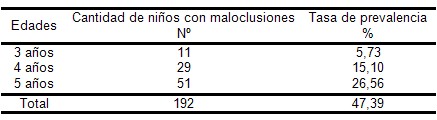 | Edades | Cantidad de niños con maloclusiones Nº | Tasa de prevalencia % |
|---|---|---|
| 3 años | 11 | 5,73 |
| 4 años | 29 | 15,10 |
| 5 años | 51 | 26,56 |
| Total | 192 | 47,39 |